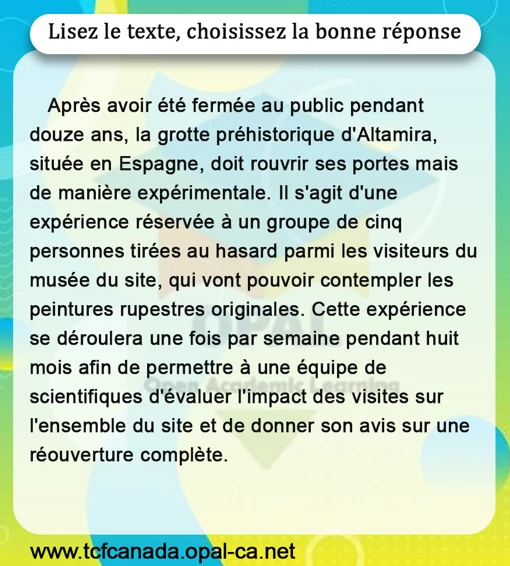 Lisez le texte, choisissez la bonne réponse

Après avoir été fermée au public pendant douze ans, la grotte préhistorique d'Altamira, située en Espagne, doit rouvrir ses portes mais de manière expérimentale. Il s'agit d'une expérience réservée à un groupe de cinq personnes tirées au hasard parmi les visiteurs du musée du site, qui vont pouvoir contempler les peintures rupestres originales. Cette expérience se déroulera une fois par semaine pendant huit mois afin de permettre à une équipe de scientifiques d'évaluer l'impact des visites sur l'ensemble du site et de donner son avis sur une réouverture complète.

OPAL
Open Academic Learning

www.tcfcanada.opal-ca.net